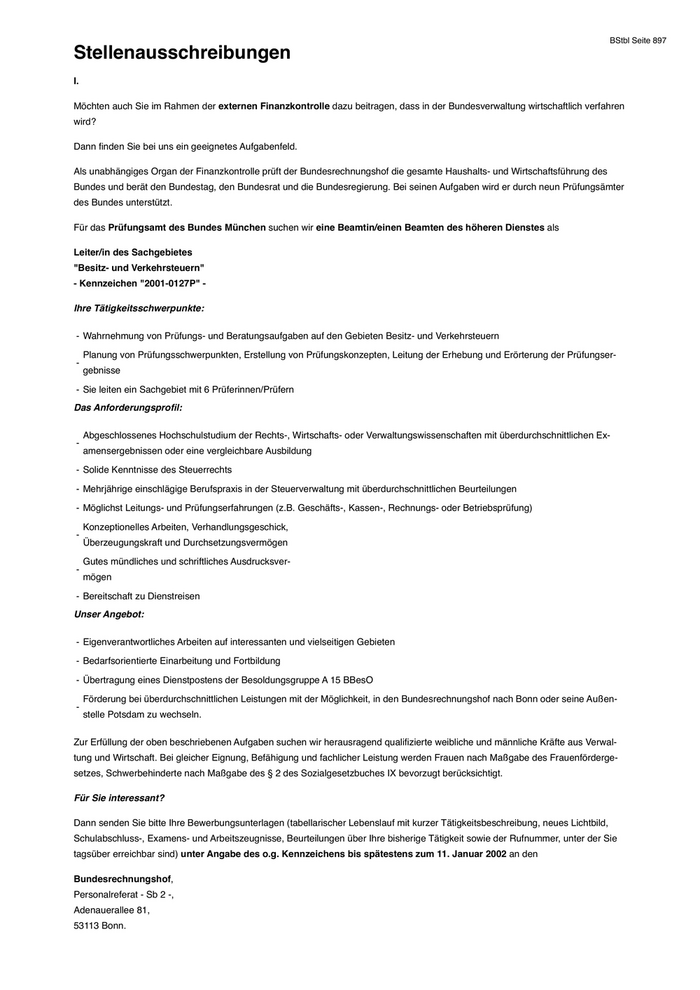 BStbl Seite 897

Stellenausschreibungen

I.

Möchten auch Sie im Rahmen der externen Finanzkontrolle dazu beitragen, dass in der Bundesverwaltung wirtschaftlich verfahren wird?

Dann finden Sie bei uns ein geeignetes Aufgabenfeld.

Als unabhängiges Organ der Finanzkontrolle prüft der Bundesrechnungshof die gesamte Haushalts- und Wirtschaftsführung des Bundes und berät den Bundestag, den Bundesrat und die Bundesregierung. Bei seinen Aufgaben wird er durch neun Prüfungsämter des Bundes unterstützt.

Für das Prüfungsamt des Bundes München suchen wir eine Beamtin/einen Beamten des höheren Dienstes als

Leiter/in des Sachgebietes
"Besitz- und Verkehrsteuern"
- Kennzeichen "2001-0127P" -

Ihre Tätigkeitsschwerpunkte:

- Wahrnehmung von Prüfungs- und Beratungsaufgaben auf den Gebieten Besitz- und Verkehrsteuern
- Planung von Prüfungsschwerpunkten, Erstellung von Prüfungskonzepten, Leitung der Erhebung und Erörterung der Prüfungsergebnisse
- Sie leiten ein Sachgebiet mit 6 Prüferinnen/Prüfern

Das Anforderungsprofil:

- Abgeschlossenes Hochschulstudium der Rechts-, Wirtschafts- oder Verwaltungswissenschaften mit überdurchschnittlichen Examensergebnissen oder eine vergleichbare Ausbildung
- Solide Kenntnisse des Steuerrechts
- Mehrjährige einschlägige Berufspraxis in der Steuerverwaltung mit überdurchschnittlichen Beurteilungen
- Möglichst Leitungs- und Prüfungserfahrungen (z.B. Geschäfts-, Kassen-, Rechnungs- oder Betriebsprüfung)
- Konzeptionelles Arbeiten, Verhandlungsgeschick, Überzeugungskraft und Durchsetzungsvermögen
- Gutes mündliches und schriftliches Ausdrucksvermögen
- Bereitschaft zu Dienstreisen

Unser Angebot:

- Eigenverantwortliches Arbeiten auf interessanten und vielseitigen Gebieten
- Bedarfsorientierte Einarbeitung und Fortbildung
- Übertragung eines Dienstpostens der Besoldungsgruppe A 15 BBesO
- Förderung bei überdurchschnittlichen Leistungen mit der Möglichkeit, in den Bundesrechnungshof nach Bonn oder seine Außenstelle Potsdam zu wechseln.

Zur Erfüllung der oben beschriebenen Aufgaben suchen wir herausragend qualifizierte weibliche und männliche Kräfte aus Verwaltung und Wirtschaft. Bei gleicher Eignung, Befähigung und fachlicher Leistung werden Frauen nach Maßgabe des Frauenfördergesetzes, Schwerbehinderte nach Maßgabe des § 2 des Sozialgesetzbuches IX bevorzugt berücksichtigt.

Für Sie interessant?

Dann senden Sie bitte Ihre Bewerbungsunterlagen (tabellarischer Lebenslauf mit kurzer Tätigkeitsbeschreibung, neues Lichtbild, Schulabschluss-, Examens- und Arbeitszeugnisse, Beurteilungen über Ihre bisherige Tätigkeit sowie der Rufnummer, unter der Sie tagsüber erreichbar sind) unter Angabe des o.g. Kennzeichens bis spätestens zum 11. Januar 2002 an den

Bundesrechnungshof,
Personalreferat - Sb 2 -,
Adenauerallee 81,
53113 Bonn.